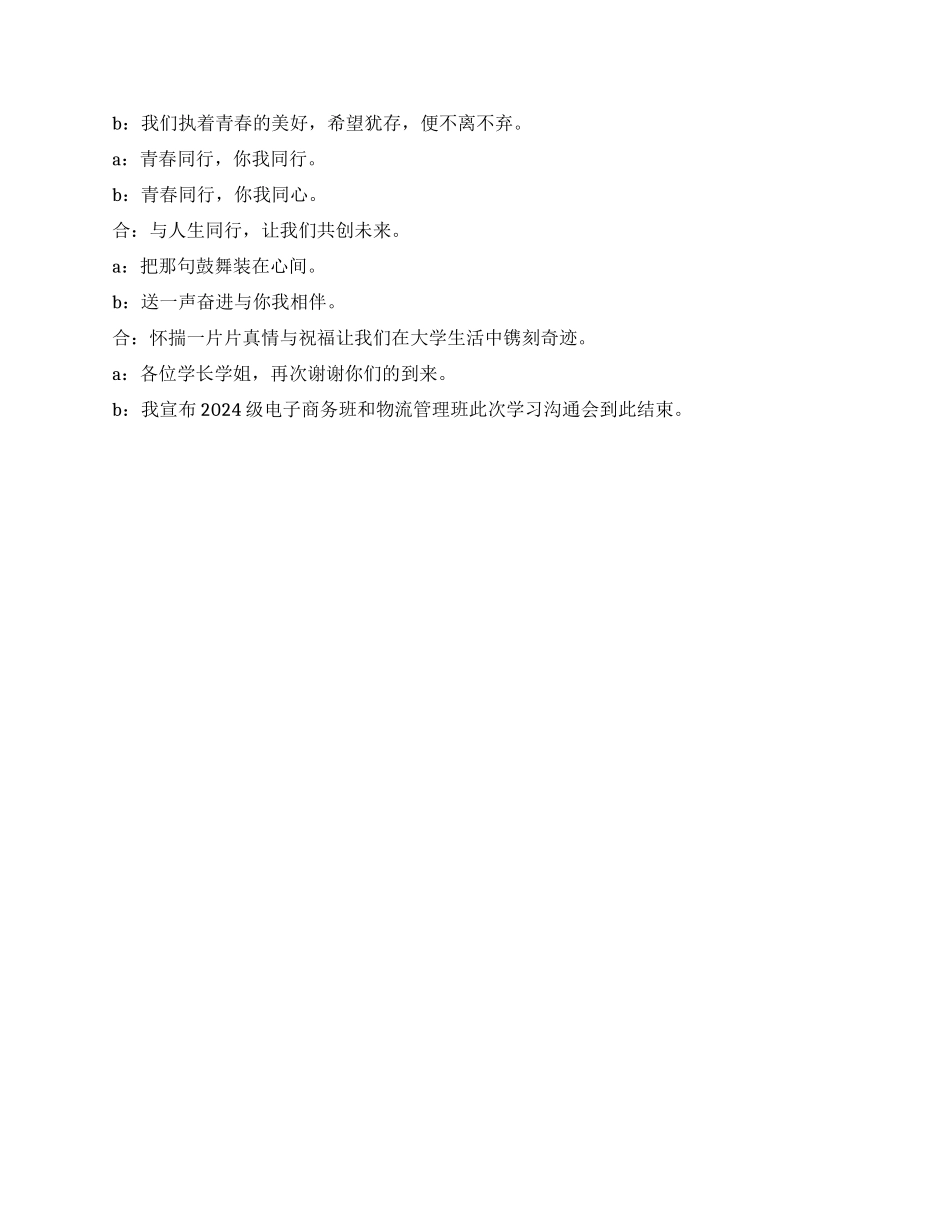 b：我们执着青春的美好，希望犹存，便不离不弃。

a：青春同行，你我同行。

b：青春同行，你我同心。

合：与人生同行，让我们共创未来。

a：把那句鼓舞装在心间。

b：送一声奋进与你我相伴。

合：怀揣一片片真情与祝福让我们在大学生活中镌刻奇迹。

a：各位学长学姐，再次谢谢你们的到来。

b：我宣布 2024 级电子商务班和物流管理班此次学习沟通会到此结束。